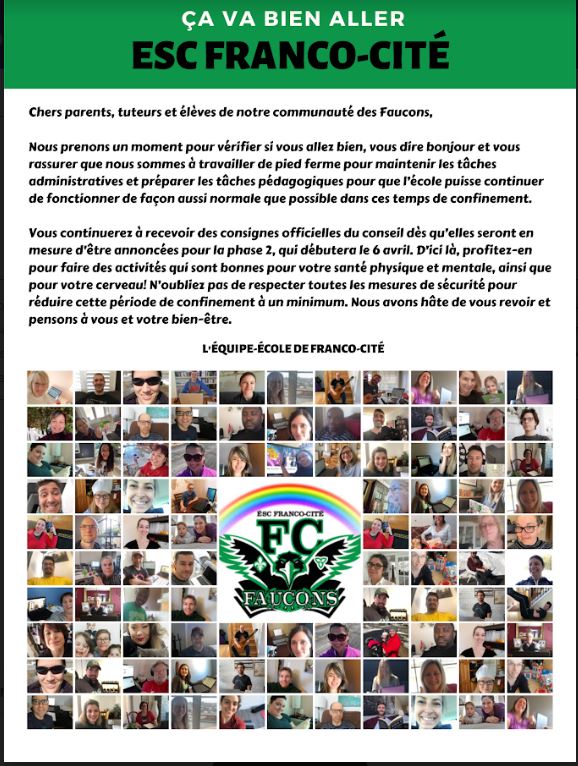 ÇA VA BIEN ALLER
ESC FRANCO-CITÉ

Chers parents, tuteurs et élèves de notre communauté des Faucons,

Nous prenons un moment pour vérifier si vous allez bien, vous dire bonjour et vous rassurer que nous sommes à travailler de pied ferme pour maintenir les tâches administratives et préparer les tâches pédagogiques pour que l'école puisse continuer de fonctionner de façon aussi normale que possible dans ces temps de confinement.

Vous continuerez à recevoir des consignes officielles du conseil dès qu'elles seront en mesure d'être annoncées pour la phase 2, qui débutera le 6 avril. D'ici là, profitez-en pour faire des activités qui sont bonnes pour votre santé physique et mentale, ainsi que pour votre cerveau! N'oubliez pas de respecter toutes les mesures de sécurité pour réduire cette période de confinement à un minimum. Nous avons hâte de vous revoir et pensons à vous et votre bien-être.

L'ÉQUIPE-ÉCOLE DE FRANCO-CITÉ

ESC FRANCO-CITÉ
FC
FAUCONS